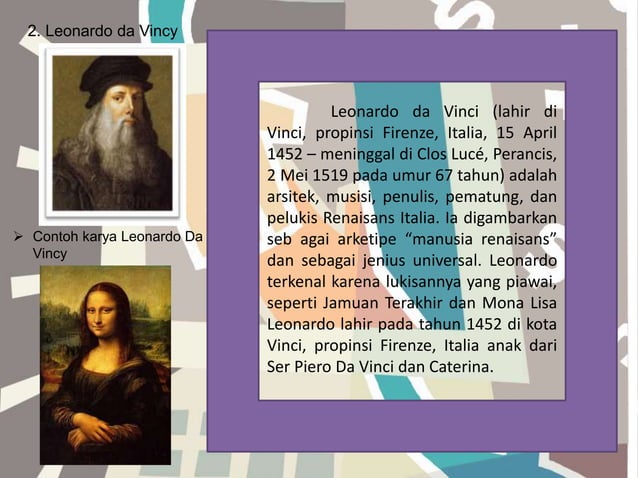 2. Leonardo da Vincy

➢ Contoh karya Leonardo Da Vincy

Leonardo da Vinci (lahir di Vinci, propinsi Firenze, Italia, 15 April 1452 – meninggal di Clos Lucé, Perancis, 2 Mei 1519 pada umur 67 tahun) adalah arsitek, musisi, penulis, pematung, dan pelukis Renaisans Italia. Ia digambarkan seb agai arketipe "manusia renaisans" dan sebagai jenius universal. Leonardo terkenal karena lukisannya yang piawai, seperti Jamuan Terakhir dan Mona Lisa Leonardo lahir pada tahun 1452 di kota Vinci, propinsi Firenze, Italia anak dari Ser Piero Da Vinci dan Caterina.